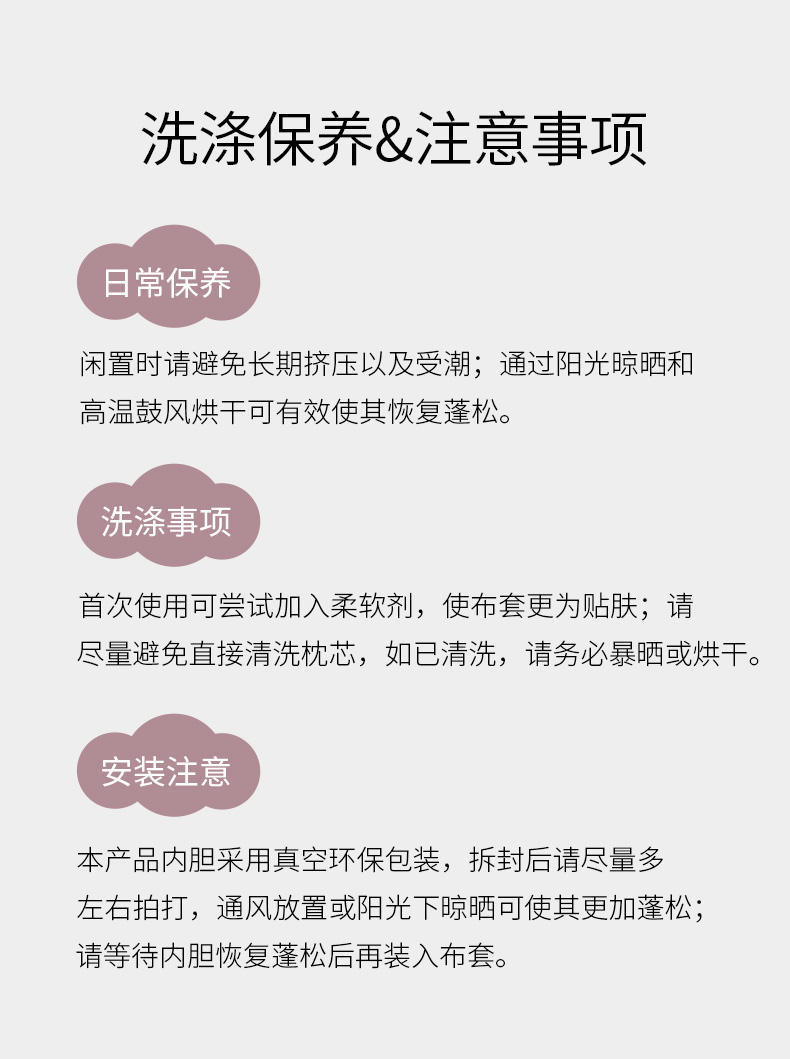 洗涤保养&注意事项

日常保养

闲置时请避免长期挤压以及受潮；通过阳光晾晒和高温鼓风烘干可有效使其恢复蓬松。

洗涤事项

首次使用可尝试加入柔软剂，使布套更为贴肤；请尽量避免直接清洗枕芯，如已清洗，请务必暴晒或烘干。

安装注意

本产品内胆采用真空环保包装，拆封后请尽量多左右拍打，通风放置或阳光下晾晒可使其更加蓬松；请等待内胆恢复蓬松后再装入布套。